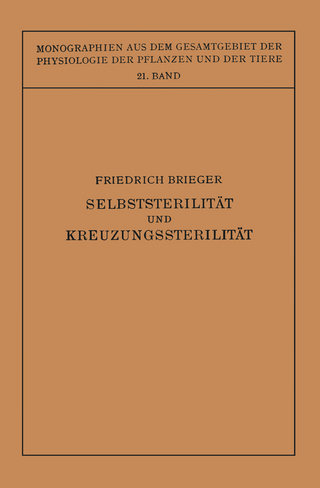 MONOGRAPHIEN AUS DEM GESAMTGEBIET DER PHYSIOLOGIE DER PFLANZEN UND DER TIERE

21. BAND

FRIEDRICH BRIEGER

SELBSTSTERILITÄT UND KREUZUNGSSTERILITÄT